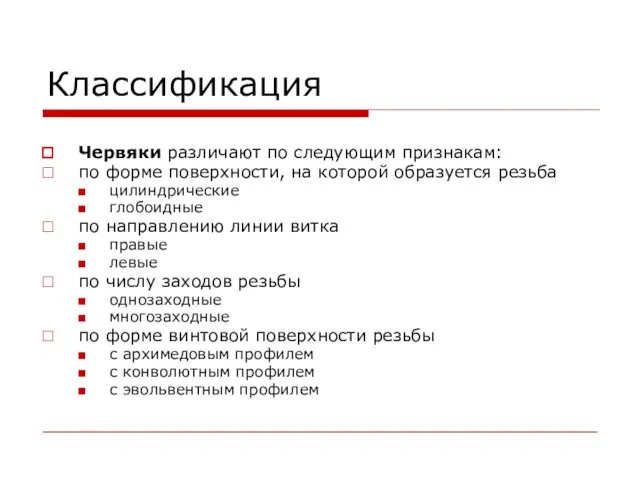 Классификация

Червяки различают по следующим признакам:
по форме поверхности, на которой образуется резьба
цилиндрические
глобоидные
по направлению линии витка
правые
левые
по числу заходов резьбы
однозаходные
многозаходные
по форме винтовой поверхности резьбы
с архимедовым профилем
с конволютным профилем
с эвольвентным профилем